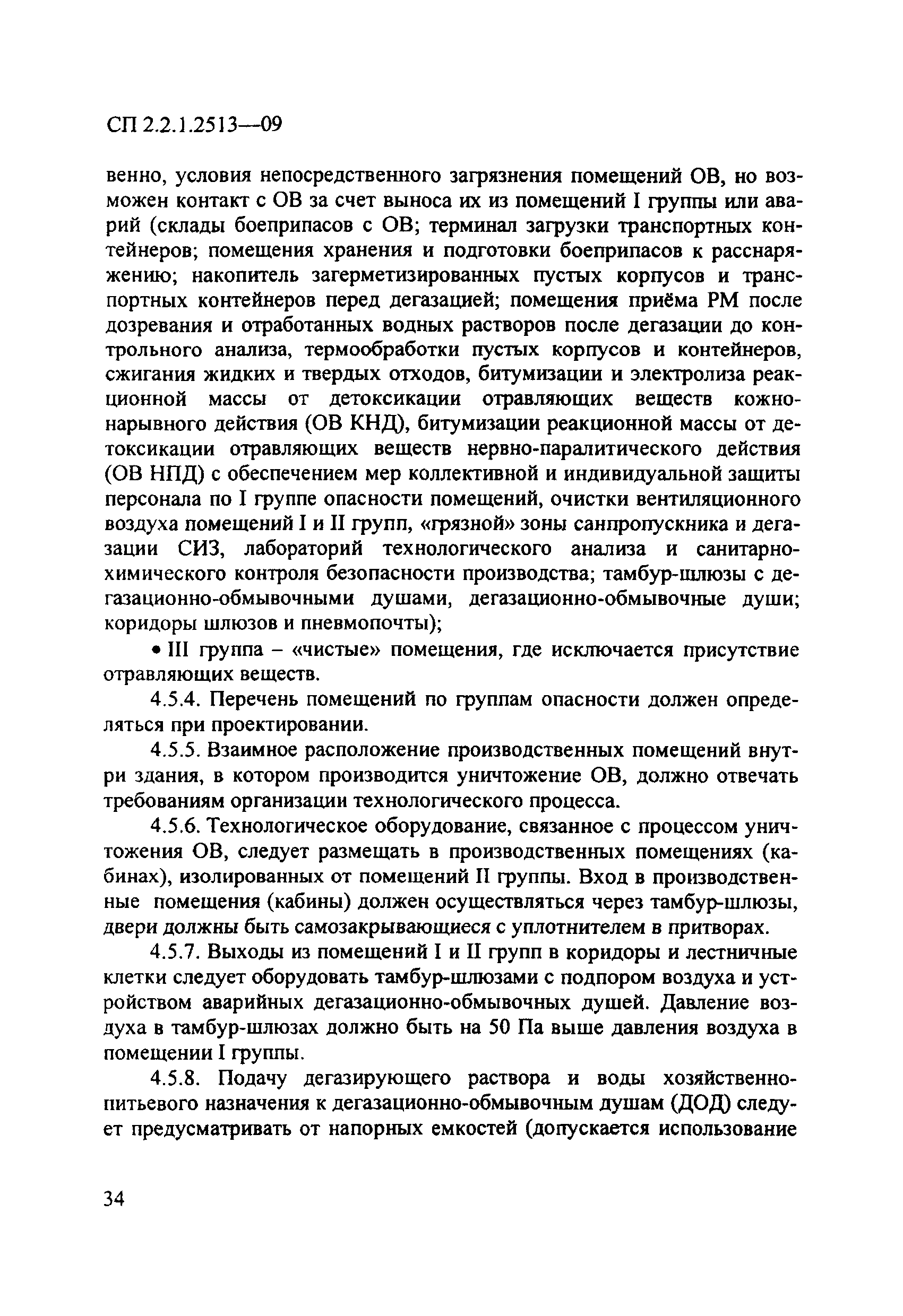 СП 2.2.1.2513—09

венно, условия непосредственного загрязнения помещений ОВ, но возможен контакт с ОВ за счет выноса их из помещений I группы или аварий (склады боеприпасов с ОВ; терминал загрузки транспортных контейнеров; помещения хранения и подготовки боеприпасов к расснаряжению; накопитель загерметизированных пустых корпусов и транспортных контейнеров перед дегазацией; помещения приёма РМ после дозревания и отработанных водных растворов после дегазации до контрольного анализа, термообработки пустых корпусов и контейнеров, сжигания жидких и твердых отходов, битумизации и электролиза реакционной массы от детоксикации отравляющих веществ кожно-нарывного действия (ОВ КНД), битумизации реакционной массы от детоксикации отравляющих веществ нервно-паралитического действия (ОВ НПД) с обеспечением мер коллективной и индивидуальной защиты персонала по I группе опасности помещений, очистки вентиляционного воздуха помещений I и II групп, «грязной» зоны санпропускника и дегазации СИЗ, лабораторий технологического анализа и санитарно-химического контроля безопасности производства; тамбур-шлюзы с дегазационно-обмывочными душами, дегазационно-обмывочные души; коридоры шлюзов и пневмопочты);

• III группа – «чистые» помещения, где исключается присутствие отравляющих веществ.

4.5.4. Перечень помещений по группам опасности должен определяться при проектировании.

4.5.5. Взаимное расположение производственных помещений внутри здания, в котором производится уничтожение ОВ, должно отвечать требованиям организации технологического процесса.

4.5.6. Технологическое оборудование, связанное с процессом уничтожения ОВ, следует размещать в производственных помещениях (кабинах), изолированных от помещений II группы. Вход в производственные помещения (кабины) должен осуществляться через тамбур-шлюзы, двери должны быть самозакрывающиеся с уплотнителем в притворах.

4.5.7. Выходы из помещений I и II групп в коридоры и лестничные клетки следует оборудовать тамбур-шлюзами с подпором воздуха и устройством аварийных дегазационно-обмывочных душей. Давление воздуха в тамбур-шлюзах должно быть на 50 Па выше давления воздуха в помещении I группы.

4.5.8. Подачу дегазирующего раствора и воды хозяйственно-питьевого назначения к дегазационно-обмывочным душам (ДОД) следует предусматривать от напорных емкостей (допускается использование

34